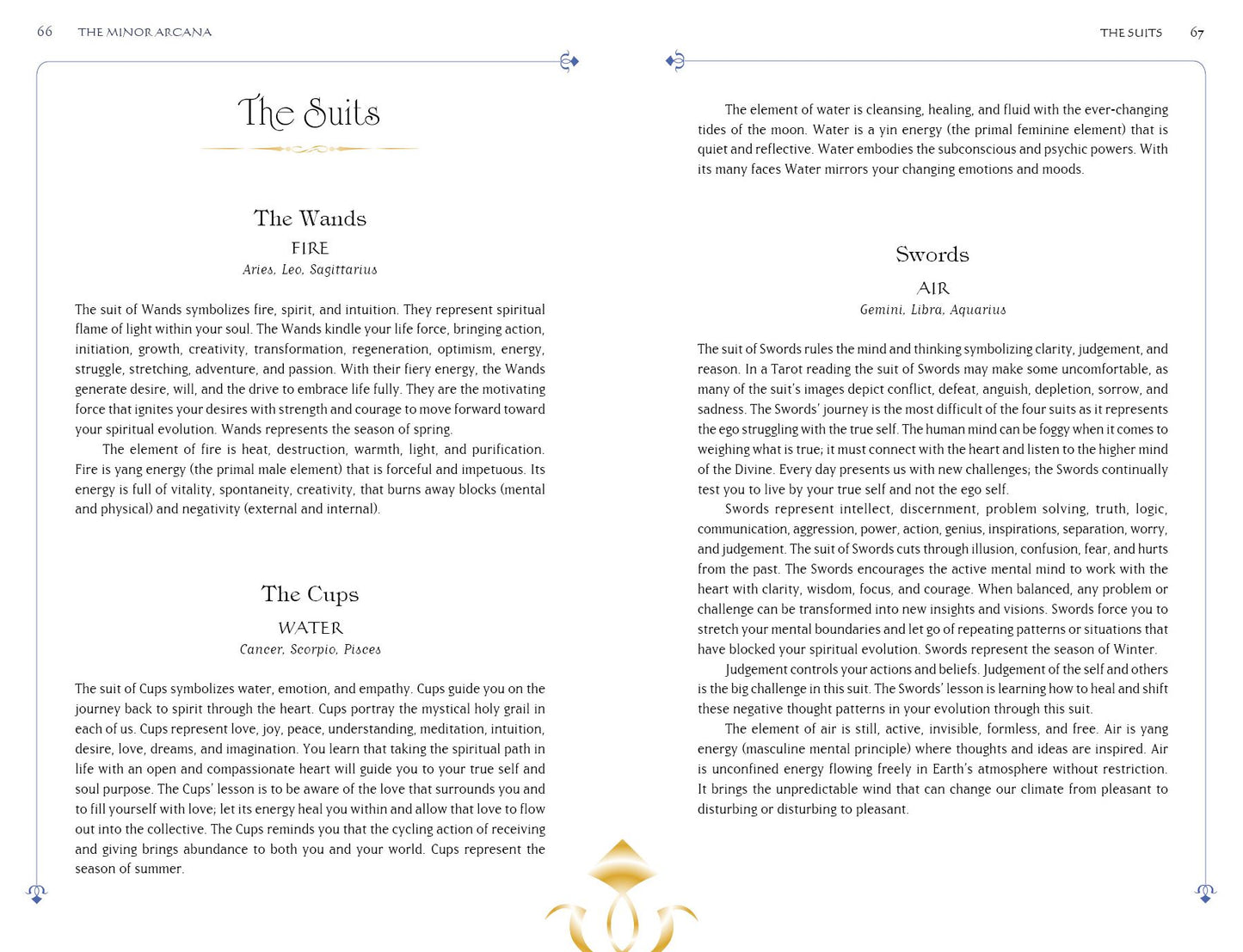 66 THE MINOR ARCANA

The Suits

The Wands

FIRE

Aries, Leo, Sagittarius

The suit of Wands symbolizes fire, spirit, and intuition. They represent spiritual flame of light within your soul. The Wands kindle your life force, bringing action, initiation, growth, creativity, transformation, regeneration, optimism, energy, struggle, stretching, adventure, and passion. With their fiery energy, the Wands generate desire, will, and the drive to embrace life fully. They are the motivating force that ignites your desires with strength and courage to move forward toward your spiritual evolution. Wands represents the season of spring.

The element of fire is heat, destruction, warmth, light, and purification. Fire is yang energy (the primal male element) that is forceful and impetuous. Its energy is full of vitality, spontaneity, creativity, that burns away blocks (mental and physical) and negativity (external and internal).

The Cups

WATER

Cancer, Scorpio, Pisces

The suit of Cups symbolizes water, emotion, and empathy. Cups guide you on the journey back to spirit through the heart. Cups portray the mystical holy grail in each of us. Cups represent love, joy, peace, understanding, meditation, intuition, desire, love, dreams, and imagination. You learn that taking the spiritual path in life with an open and compassionate heart will guide you to your true self and soul purpose. The Cups' lesson is to be aware of the love that surrounds you and to fill yourself with love; let its energy heal you within and allow that love to flow out into the collective. The Cups reminds you that the cycling action of receiving and giving brings abundance to both you and your world. Cups represent the season of summer.

THE SUITS 67

The element of water is cleansing, healing, and fluid with the ever-changing tides of the moon. Water is a yin energy (the primal feminine element) that is quiet and reflective. Water embodies the subconscious and psychic powers. With its many faces Water mirrors your changing emotions and moods.

Swords

AIR

Gemini, Libra, Aquarius

The suit of Swords rules the mind and thinking symbolizing clarity, judgement, and reason. In a Tarot reading the suit of Swords may make some uncomfortable, as many of the suit's images depict conflict, defeat, anguish, depletion, sorrow, and sadness. The Swords' journey is the most difficult of the four suits as it represents the ego struggling with the true self. The human mind can be foggy when it comes to weighing what is true; it must connect with the heart and listen to the higher mind of the Divine. Every day presents us with new challenges; the Swords continually test you to live by your true self and not the ego self.

Swords represent intellect, discernment, problem solving, truth, logic, communication, aggression, power, action, genius, inspirations, separation, worry, and judgement. The suit of Swords cuts through illusion, confusion, fear, and hurts from the past. The Swords encourages the active mental mind to work with the heart with clarity, wisdom, focus, and courage. When balanced, any problem or challenge can be transformed into new insights and visions. Swords force you to stretch your mental boundaries and let go of repeating patterns or situations that have blocked your spiritual evolution. Swords represent the season of Winter.

Judgement controls your actions and beliefs. Judgement of the self and others is the big challenge in this suit. The Swords' lesson is learning how to heal and shift these negative thought patterns in your evolution through this suit.

The element of air is still, active, invisible, formless, and free. Air is yang energy (masculine mental principle) where thoughts and ideas are inspired. Air is unconfined energy flowing freely in Earth's atmosphere without restriction. It brings the unpredictable wind that can change our climate from pleasant to disturbing or disturbing to pleasant.